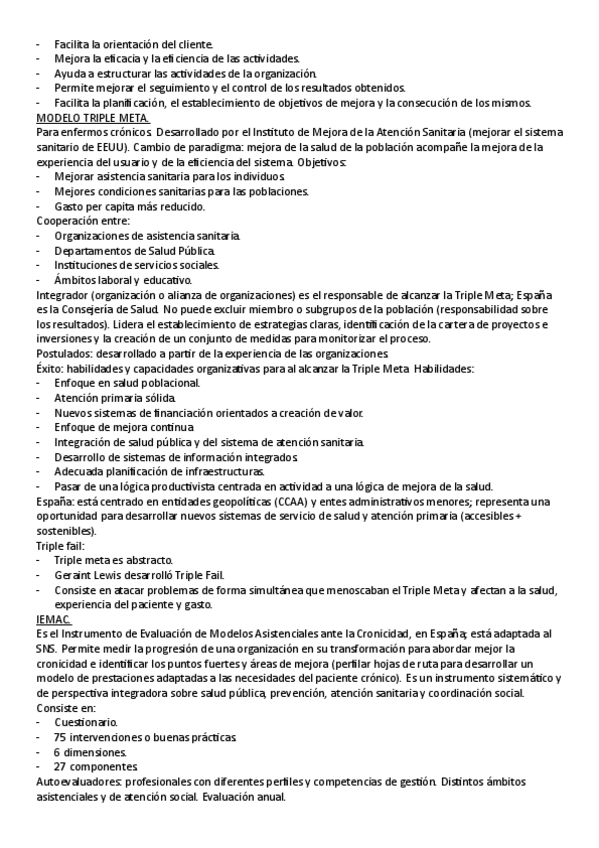 - Facilita la orientación del cliente.
- Mejora la eficacia y la eficiencia de las actividades.
- Ayuda a estructurar las actividades de la organización.
- Permite mejorar el seguimiento y el control de los resultados obtenidos.
- Facilita la planificación, el establecimiento de objetivos de mejora y la consecución de los mismos.

MODELO TRIPLE META.
Para enfermos crónicos. Desarrollado por el Instituto de Mejora de la Atención Sanitaria (mejorar el sistema sanitario de EEUU). Cambio de paradigma: mejora de la salud de la población acompañe la mejora de la experiencia del usuario y de la eficiencia del sistema. Objetivos:
- Mejorar asistencia sanitaria para los individuos.
- Mejores condiciones sanitarias para las poblaciones.
- Gasto per capita más reducido.
Cooperación entre:
- Organizaciones de asistencia sanitaria.
- Departamentos de Salud Pública.
- Instituciones de servicios sociales.
- Ámbitos laboral y educativo.
Integrador (organización o alianza de organizaciones) es el responsable de alcanzar la Triple Meta; España es la Consejería de Salud. No puede excluir miembro o subgrupos de la población (responsabilidad sobre los resultados). Lidera el establecimiento de estrategias claras, identificación de la cartera de proyectos e inversiones y la creación de un conjunto de medidas para monitorizar el proceso.
Postulados: desarrollado a partir de la experiencia de las organizaciones.
Éxito: habilidades y capacidades organizativas para al alcanzar la Triple Meta. Habilidades:
- Enfoque en salud poblacional.
- Atención primaria sólida.
- Nuevos sistemas de financiación orientados a creación de valor.
- Enfoque de mejora continua.
- Integración de salud pública y del sistema de atención sanitaria.
- Desarrollo de sistemas de información integrados.
- Adecuada planificación de infraestructuras.
- Pasar de una lógica productivista centrada en actividad a una lógica de mejora de la salud.
España: está centrado en entidades geopolíticas (CCAA) y entes administrativos menores; representa una oportunidad para desarrollar nuevos sistemas de servicio de salud y atención primaria (accesibles + sostenibles).
Triple fail:
- Triple meta es abstracto.
- Geraint Lewis desarrolló Triple Fail.
- Consiste en atacar problemas de forma simultánea que menoscaban el Triple Meta y afectan a la salud, experiencia del paciente y gasto.

IEMAC.
Es el Instrumento de Evaluación de Modelos Asistenciales ante la Cronicidad, en España; está adaptada al SNS. Permite medir la progresión de una organización en su transformación para abordar mejor la cronicidad e identificar los puntos fuertes y áreas de mejora (perfilar hojas de ruta para desarrollar un modelo de prestaciones adaptadas a las necesidades del paciente crónico). Es un instrumento sistemático y de perspectiva integradora sobre salud pública, prevención, atención sanitaria y coordinación social.
Consiste en:
- Cuestionario.
- 75 intervenciones o buenas prácticas.
- 6 dimensiones.
- 27 componentes.
Autoevaluadores: profesionales con diferentes perfiles y competencias de gestión. Distintos ámbitos asistenciales y de atención social. Evaluación anual.